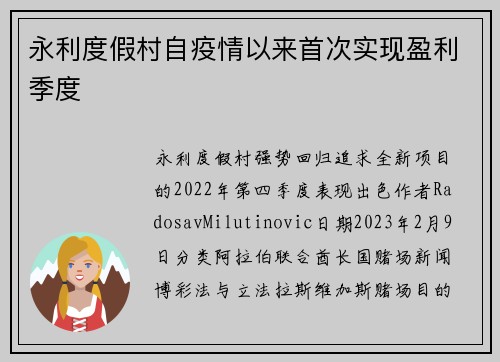 永利度假村自疫情以来首次实现盈利季度

永利度假村强势回归追求全新项目的2022年第四季度表现出色作者RadosavMilutinovic日期2023年2月9日分类阿拉伯联合酋长国赌场新闻博彩法与立法拉斯维加斯赌场目的